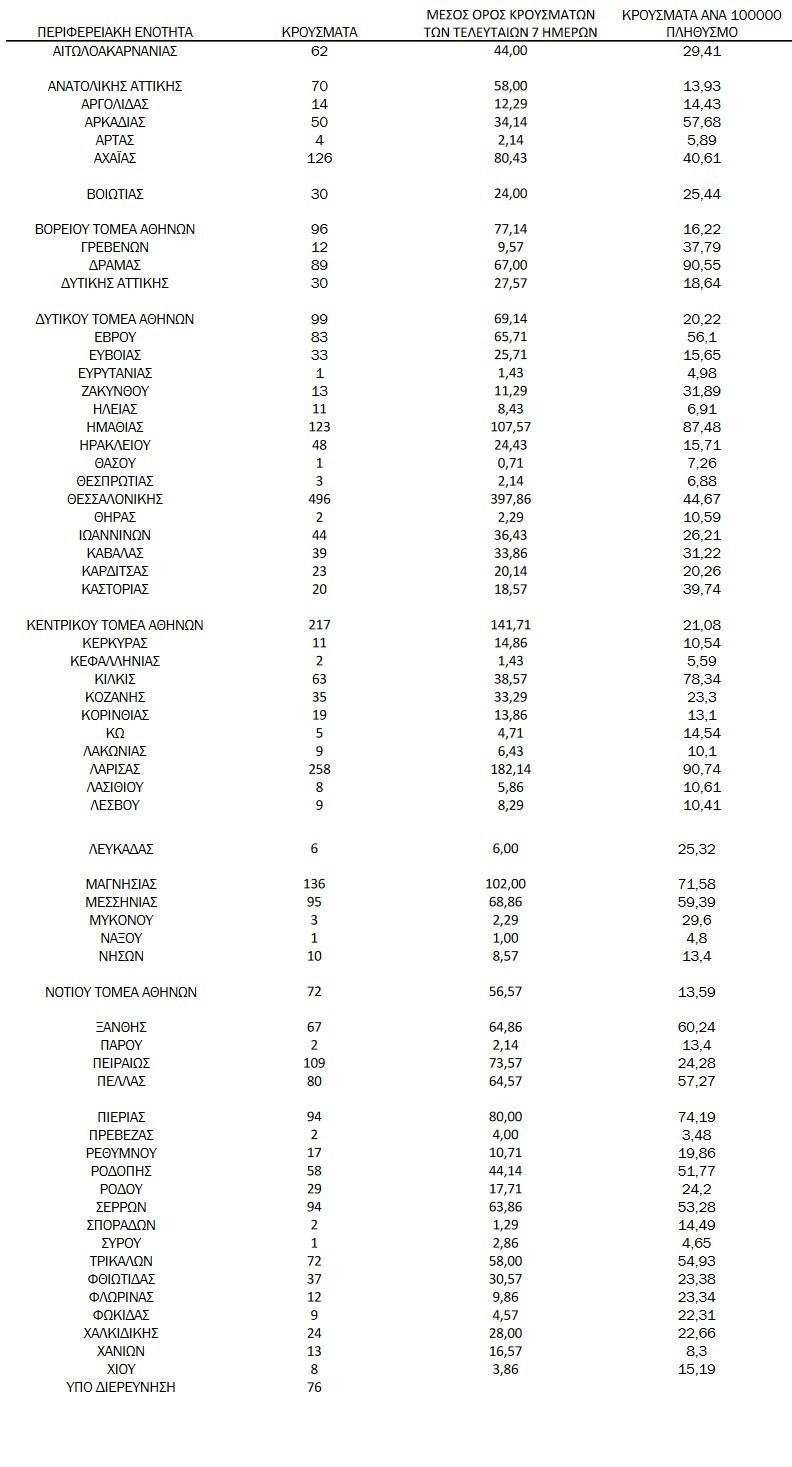 | ΠΕΡΙΦΕΡΕΙΑΚΗ ΕΝΟΤΗΤΑ | ΚΡΟΥΣΜΑΤΑ | ΜΕΣΟΣ ΟΡΟΣ ΚΡΟΥΣΜΑΤΩΝ ΤΩΝ ΤΕΛΕΥΤΑΙΩΝ 7 ΗΜΕΡΩΝ | ΚΡΟΥΣΜΑΤΑ ΑΝΑ 100000 ΠΛΗΘΥΣΜΟ |
|---|---|---|---|
| ΑΙΤΩΛΟΑΚΑΡΝΑΝΙΑΣ | 62 | 44,00 | 29,41 |
| ΑΝΑΤΟΛΙΚΗΣ ΑΤΤΙΚΗΣ | 70 | 58,00 | 13,93 |
| ΑΡΓΟΛΙΔΑΣ | 14 | 12,29 | 14,43 |
| ΑΡΚΑΔΙΑΣ | 50 | 34,14 | 57,68 |
| ΑΡΤΑΣ | 4 | 2,14 | 5,89 |
| ΑΧΑΪΑΣ | 126 | 80,43 | 40,61 |
| ΒΟΙΩΤΙΑΣ | 30 | 24,00 | 25,44 |
| ΒΟΡΕΙΟΥ ΤΟΜΕΑ ΑΘΗΝΩΝ | 96 | 77,14 | 16,22 |
| ΓΡΕΒΕΝΩΝ | 12 | 9,57 | 37,79 |
| ΔΡΑΜΑΣ | 89 | 67,00 | 90,55 |
| ΔΥΤΙΚΗΣ ΑΤΤΙΚΗΣ | 30 | 27,57 | 18,64 |
| ΔΥΤΙΚΟΥ ΤΟΜΕΑ ΑΘΗΝΩΝ | 99 | 69,14 | 20,22 |
| ΕΒΡΟΥ | 83 | 65,71 | 56,1 |
| ΕΥΒΟΙΑΣ | 33 | 25,71 | 15,65 |
| ΕΥΡΥΤΑΝΙΑΣ | 1 | 1,43 | 4,98 |
| ΖΑΚΥΝΘΟΥ | 13 | 11,29 | 31,89 |
| ΗΛΕΙΑΣ | 11 | 8,43 | 6,91 |
| ΗΜΑΘΙΑΣ | 123 | 107,57 | 87,48 |
| ΗΡΑΚΛΕΙΟΥ | 48 | 24,43 | 15,71 |
| ΘΑΣΟΥ | 1 | 0,71 | 7,26 |
| ΘΕΣΠΡΩΤΙΑΣ | 3 | 2,14 | 6,88 |
| ΘΕΣΣΑΛΟΝΙΚΗΣ | 496 | 397,86 | 44,67 |
| ΘΗΡΑΣ | 2 | 2,29 | 10,59 |
| ΙΩΑΝΝΙΝΩΝ | 44 | 36,43 | 26,21 |
| ΚΑΒΑΛΑΣ | 39 | 33,86 | 31,22 |
| ΚΑΡΔΙΤΣΑΣ | 23 | 20,14 | 20,26 |
| ΚΑΣΤΟΡΙΑΣ | 20 | 18,57 | 39,74 |
| ΚΕΝΤΡΙΚΟΥ ΤΟΜΕΑ ΑΘΗΝΩΝ | 217 | 141,71 | 21,08 |
| ΚΕΡΚΥΡΑΣ | 11 | 14,86 | 10,54 |
| ΚΕΦΑΛΛΗΝΙΑΣ | 2 | 1,43 | 5,59 |
| ΚΙΛΚΙΣ | 63 | 38,57 | 78,34 |
| ΚΟΖΑΝΗΣ | 35 | 33,29 | 23,3 |
| ΚΟΡΙΝΘΙΑΣ | 19 | 13,86 | 13,1 |
| ΚΩ | 5 | 4,71 | 14,54 |
| ΛΑΚΩΝΙΑΣ | 9 | 6,43 | 10,1 |
| ΛΑΡΙΣΑΣ | 258 | 182,14 | 90,74 |
| ΛΑΣΙΘΙΟΥ | 8 | 5,86 | 10,61 |
| ΛΕΣΒΟΥ | 9 | 8,29 | 10,41 |
| ΛΕΥΚΑΔΑΣ | 6 | 6,00 | 25,32 |
| ΜΑΓΝΗΣΙΑΣ | 136 | 102,00 | 71,58 |
| ΜΕΣΣΗΝΙΑΣ | 95 | 68,86 | 59,39 |
| ΜΥΚΟΝΟΥ | 3 | 2,29 | 29,6 |
| ΝΑΞΟΥ | 1 | 1,00 | 4,8 |
| ΝΗΣΩΝ | 10 | 8,57 | 13,4 |
| ΝΟΤΙΟΥ ΤΟΜΕΑ ΑΘΗΝΩΝ | 72 | 56,57 | 13,59 |
| ΞΑΝΘΗΣ | 67 | 64,86 | 60,24 |
| ΠΑΡΟΥ | 2 | 2,14 | 13,4 |
| ΠΕΙΡΑΙΩΣ | 109 | 73,57 | 24,28 |
| ΠΕΛΛΑΣ | 80 | 64,57 | 57,27 |
| ΠΙΕΡΙΑΣ | 94 | 80,00 | 74,19 |
| ΠΡΕΒΕΖΑΣ | 2 | 4,00 | 3,48 |
| ΡΕΘΥΜΝΟΥ | 17 | 10,71 | 19,86 |
| ΡΟΔΟΠΗΣ | 58 | 44,14 | 51,77 |
| ΡΟΔΟΥ | 29 | 17,71 | 24,2 |
| ΣΕΡΡΩΝ | 94 | 63,86 | 53,28 |
| ΣΠΟΡΑΔΩΝ | 2 | 1,29 | 14,49 |
| ΣΥΡΟΥ | 1 | 2,86 | 4,65 |
| ΤΡΙΚΑΛΩΝ | 72 | 58,00 | 54,93 |
| ΦΘΙΩΤΙΔΑΣ | 37 | 30,57 | 23,38 |
| ΦΛΩΡΙΝΑΣ | 12 | 9,86 | 23,34 |
| ΦΩΚΙΔΑΣ | 9 | 4,57 | 22,31 |
| ΧΑΛΚΙΔΙΚΗΣ | 24 | 28,00 | 22,66 |
| ΧΑΝΙΩΝ | 13 | 16,57 | 8,3 |
| ΧΙΟΥ | 8 | 3,86 | 15,19 |
| ΥΠΟ ΔΙΕΡΕΥΝΗΣΗ | 76 | | |